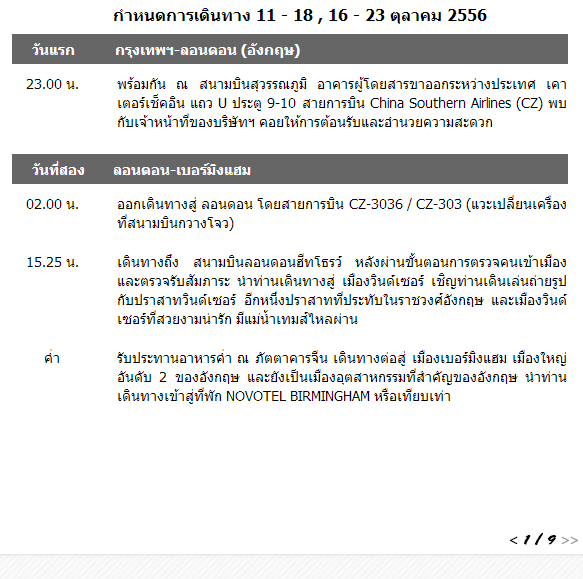 กำหนดการเดินทาง 11 - 18 , 16 - 23 ตุลาคม 2556

| วันแรก | กรุงเทพฯ-ลอนดอน (อังกฤษ) |
|---|---|
| 23.00 น. | พร้อมกัน ณ สนามบินสุวรรณภูมิ อาคารผู้โดยสารขาออกระหว่างประเทศ เคาเตอร์เช็คอิน แถว U ประตู 9-10 สายการบิน China Southern Airlines (CZ) พบกับเจ้าหน้าที่ของบริษัทฯ คอยให้การต้อนรับและอำนวยความสะดวก |

| วันที่สอง | ลอนดอน-เบอร์มิงแฮม |
|---|---|
| 02.00 น. | ออกเดินทางสู่ ลอนดอน โดยสายการบิน CZ-3036 / CZ-303 (แวะเปลี่ยนเครื่องที่สนามบินกวางโจว) |
| 15.25 น. | เดินทางถึง สนามบินลอนดอนฮีทโธรว์ หลังผ่านขั้นตอนการตรวจคนเข้าเมืองและตรวจรับสัมภาระ นำท่านเดินทางสู่ เมืองวินด์เซอร์ เชิญท่านเดินเล่นถ่ายรูปกับปราสาทวินด์เซอร์ อีกหนึ่งปราสาทที่ประทับในราชวงศ์อังกฤษ และเมืองวินด์เซอร์ที่สวยงามน่ารัก มีแม่น้ำเทมส์ไหลผ่าน |
| ค่ำ | รับประทานอาหารค่ำ ณ ภัตตาคารจีน เดินทางต่อสู่ เมืองเบอร์มิงแฮม เมืองใหญ่อันดับ 2 ของอังกฤษ และยังเป็นเมืองอุตสาหกรรมที่สำคัญของอังกฤษ นำท่านเดินทางเข้าสู่ที่พัก NOVOTEL BIRMINGHAM หรือเทียบเท่า |

< 1 / 9 >>